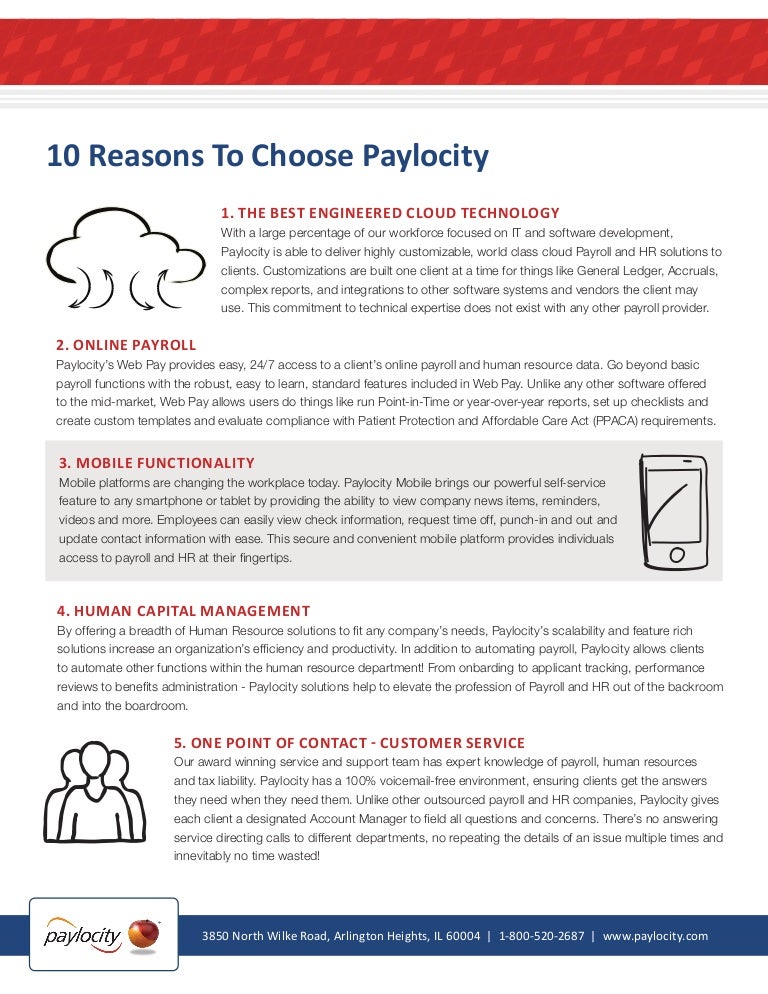 10 Reasons To Choose Paylocity

1. THE BEST ENGINEERED CLOUD TECHNOLOGY
With a large percentage of our workforce focused on IT and software development, Paylocity is able to deliver highly customizable, world class cloud Payroll and HR solutions to clients. Customizations are built one client at a time for things like General Ledger, Accruals, complex reports, and integrations to other software systems and vendors the client may use. This commitment to technical expertise does not exist with any other payroll provider.

2. ONLINE PAYROLL
Paylocity's Web Pay provides easy, 24/7 access to a client's online payroll and human resource data. Go beyond basic payroll functions with the robust, easy to learn, standard features included in Web Pay. Unlike any other software offered to the mid-market, Web Pay allows users do things like run Point-in-Time or year-over-year reports, set up checklists and create custom templates and evaluate compliance with Patient Protection and Affordable Care Act (PPACA) requirements.

3. MOBILE FUNCTIONALITY
Mobile platforms are changing the workplace today. Paylocity Mobile brings our powerful self-service feature to any smartphone or tablet by providing the ability to view company news items, reminders, videos and more. Employees can easily view check information, request time off, punch-in and out and update contact information with ease. This secure and convenient mobile platform provides individuals access to payroll and HR at their fingertips.

4. HUMAN CAPITAL MANAGEMENT
By offering a breadth of Human Resource solutions to fit any company's needs, Paylocity's scalability and feature rich solutions increase an organization's efficiency and productivity. In addition to automating payroll, Paylocity allows clients to automate other functions within the human resource department! From onbarding to applicant tracking, performance reviews to benefits administration - Paylocity solutions help to elevate the profession of Payroll and HR out of the backroom and into the boardroom.

5. ONE POINT OF CONTACT - CUSTOMER SERVICE
Our award winning service and support team has expert knowledge of payroll, human resources and tax liability. Paylocity has a 100% voicemail-free environment, ensuring clients get the answers they need when they need them. Unlike other outsourced payroll and HR companies, Paylocity gives each client a designated Account Manager to field all questions and concerns. There's no answering service directing calls to different departments, no repeating the details of an issue multiple times and innevitably no time wasted!

paylocity

3850 North Wilke Road, Arlington Heights, IL 60004 | 1-800-520-2687 | www.paylocity.com